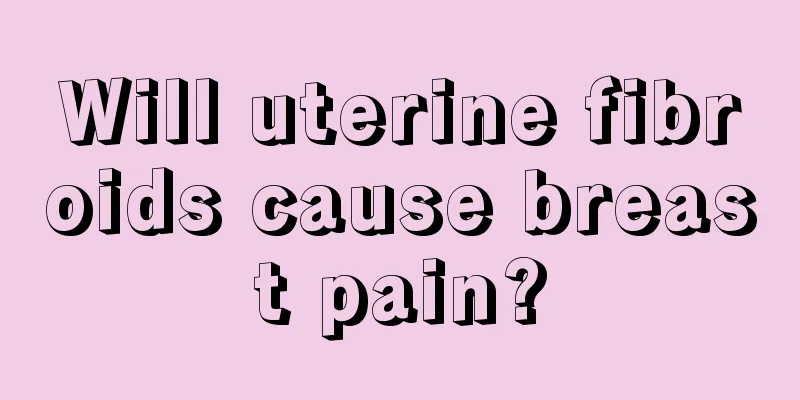 Will uterine fibroids cause breast pain?